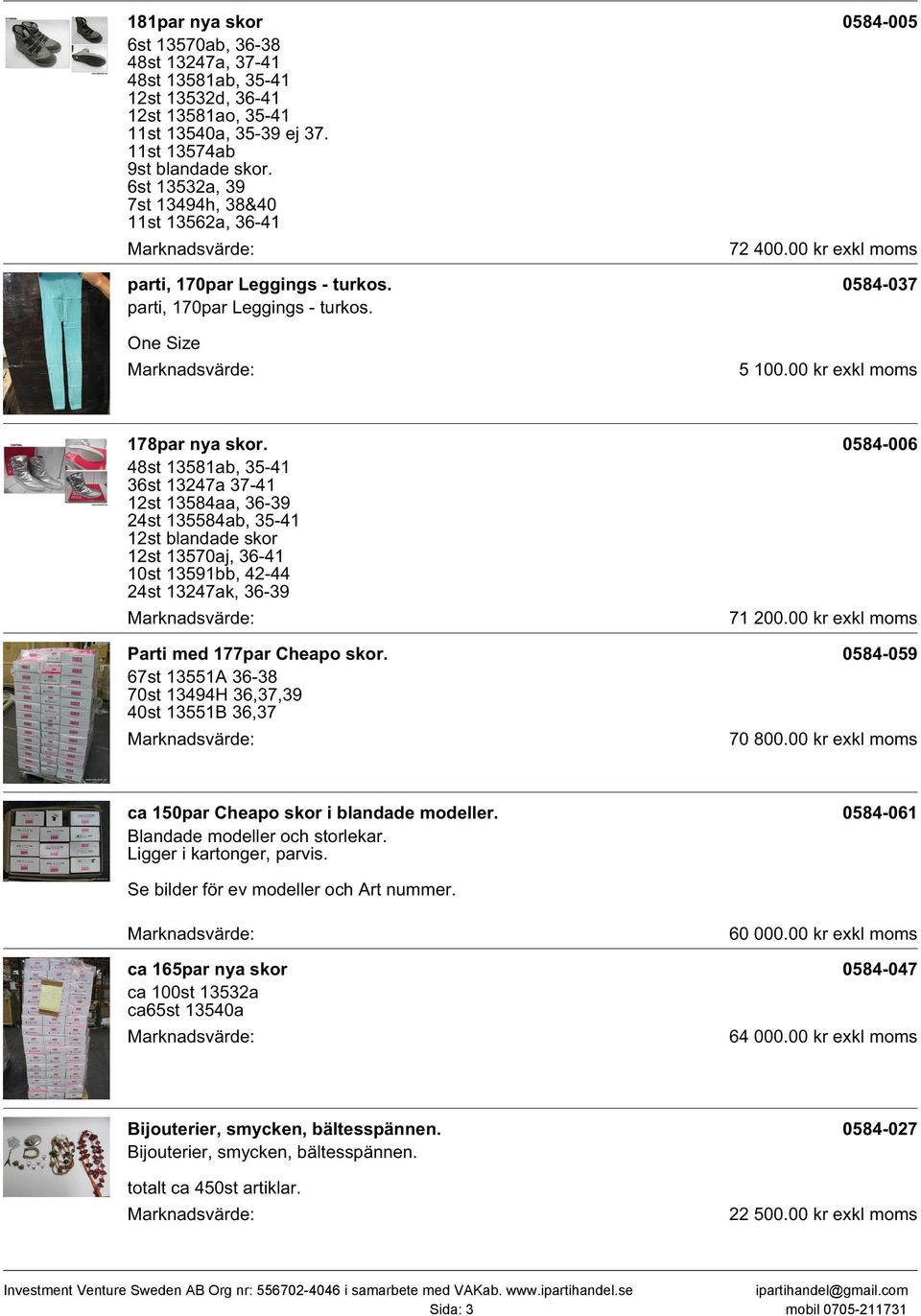 181par nya skor 0584-005
6st 13570ab, 36-38
48st 13247a, 37-41
48st 13581ab, 35-41
12st 13532d, 36-41
12st 13581ao, 35-41
11st 13540a, 35-39 ej 37.
11st 13574ab
9st blandade skor.
6st 13532a, 39
7st 13494h, 38&40
11st 13562a, 36-41
Marknadsvärde: 72 400.00 kr exkl moms

parti, 170par Leggings - turkos. 0584-037
parti, 170par Leggings - turkos.

One Size
Marknadsvärde: 5 100.00 kr exkl moms

178par nya skor. 0584-006
48st 13581ab, 35-41
36st 13247a 37-41
12st 13584aa, 36-39
24st 135584ab, 35-41
12st blandade skor
12st 13570aj, 36-41
10st 13591bb, 42-44
24st 13247ak, 36-39
Marknadsvärde: 71 200.00 kr exkl moms

Parti med 177par Cheapo skor. 0584-059
67st 13551A 36-38
70st 13494H 36,37,39
40st 13551B 36,37
Marknadsvärde: 70 800.00 kr exkl moms

ca 150par Cheapo skor i blandade modeller. 0584-061
Blandade modeller och storlekar.
Ligger i kartonger, parvis.

Se bilder för ev modeller och Art nummer.

Marknadsvärde: 60 000.00 kr exkl moms

ca 165par nya skor 0584-047
ca 100st 13532a
ca65st 13540a
Marknadsvärde: 64 000.00 kr exkl moms

Bijouterier, smycken, bältesspännen. 0584-027
Bijouterier, smycken, bältesspännen.

totalt ca 450st artiklar.
Marknadsvärde: 22 500.00 kr exkl moms

Investment Venture Sweden AB Org nr: 556702-4046 i samarbete med VAKab. www.ipartihandel.se ipartihandel@gmail.com
Sida: 3 mobil 0705-211731